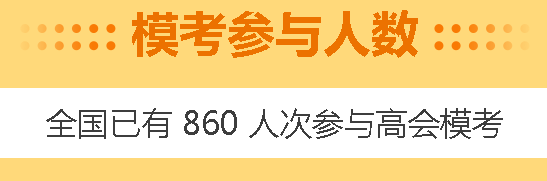 模考参与人数

全国已有 860 人次参与高会模考